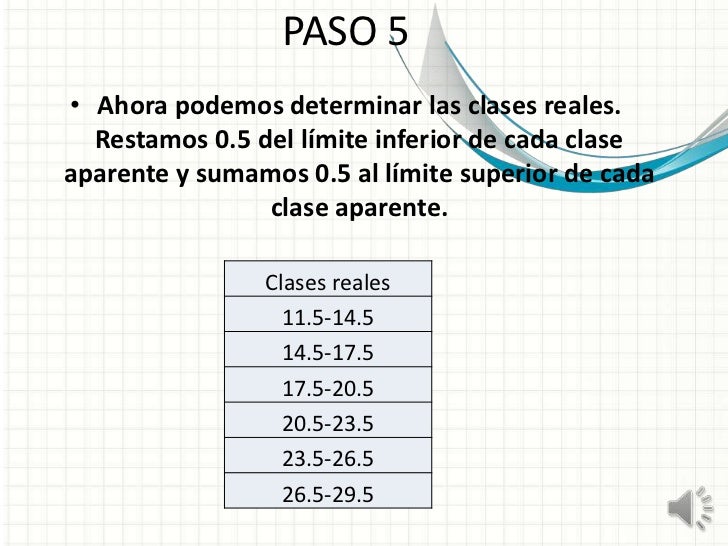 PASO 5

• Ahora podemos determinar las clases reales. Restamos 0.5 del límite inferior de cada clase aparente y sumamos 0.5 al límite superior de cada clase aparente.

| Clases reales |
|---|
| 11.5-14.5 |
| 14.5-17.5 |
| 17.5-20.5 |
| 20.5-23.5 |
| 23.5-26.5 |
| 26.5-29.5 |